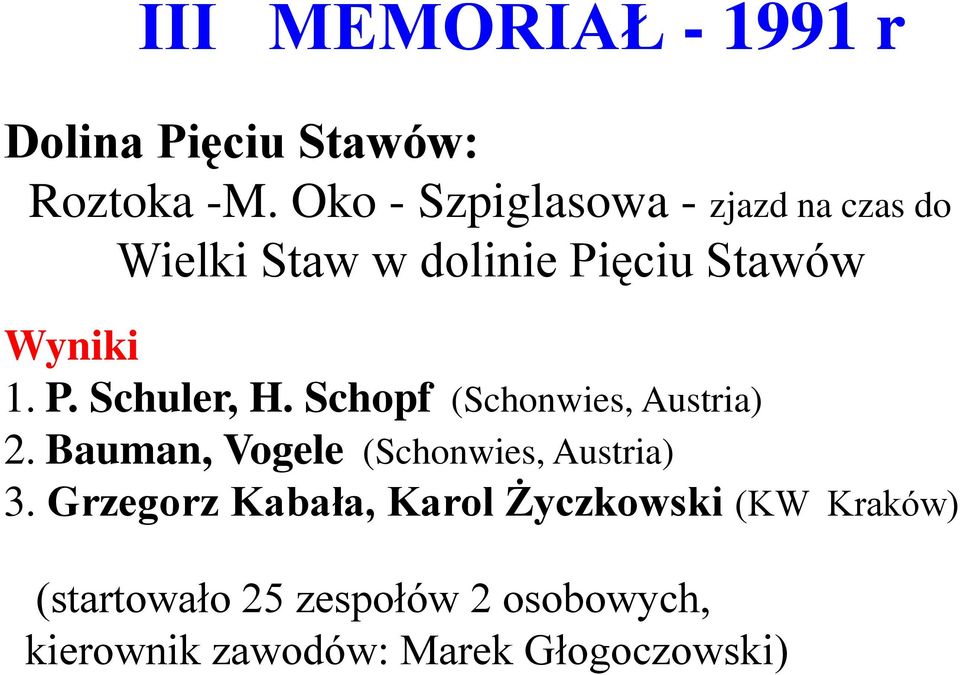 III MEMORIAŁ - 1991 r

Dolina Pięciu Stawów:
Roztoka -M. Oko - Szpiglasowa - zjazd na czas do Wielki Staw w dolinie Pięciu Stawów

Wyniki
1. P. Schuler, H. Schopf (Schonwies, Austria)
2. Bauman, Vogele (Schonwies, Austria)
3. Grzegorz Kabała, Karol Życzkowski (KW Kraków)

(startowało 25 zespołów 2 osobowych, kierownik zawodów: Marek Głogoczowski)